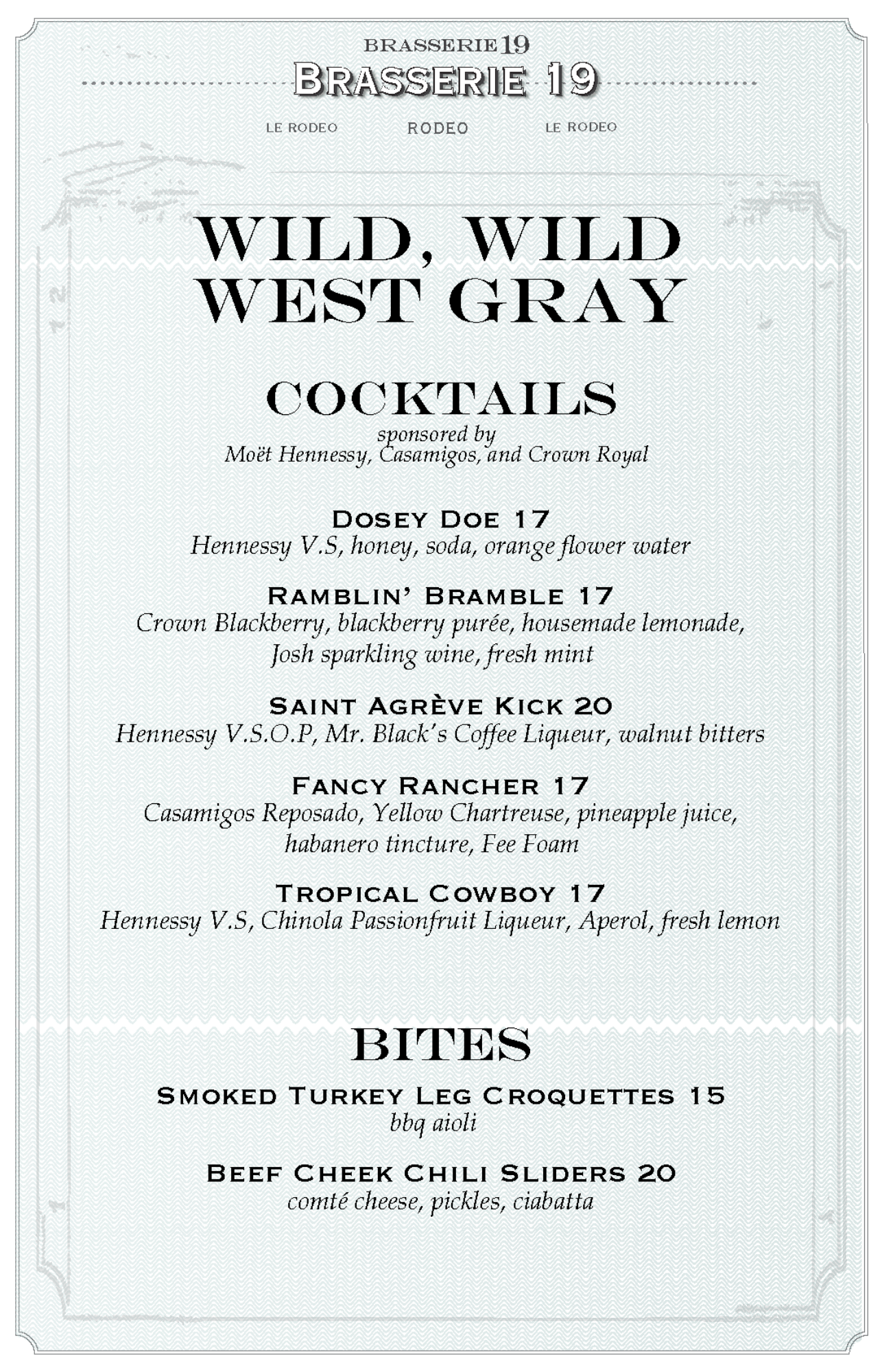 BRASSERIE 19
BRASSERIE 19

LE RODEO RODEO LE RODEO

WILD, WILD WEST GRAY

COCKTAILS
sponsored by
Moët Hennessy, Casamigos, and Crown Royal

DOSEY DOE 17
Hennessy V.S, honey, soda, orange flower water

RAMBLIN' BRAMBLE 17
Crown Blackberry, blackberry purée, housemade lemonade, Josh sparkling wine, fresh mint

SAINT AGRÈVE KICK 20
Hennessy V.S.O.P, Mr. Black's Coffee Liqueur, walnut bitters

FANCY RANCHER 17
Casamigos Reposado, Yellow Chartreuse, pineapple juice, habanero tincture, Fee Foam

TROPICAL COWBOY 17
Hennessy V.S, Chinola Passionfruit Liqueur, Aperol, fresh lemon

BITES

SMOKED TURKEY LEG CROQUETTES 15
bbq aioli

BEEF CHEEK CHILI SLIDERS 20
comté cheese, pickles, ciabatta